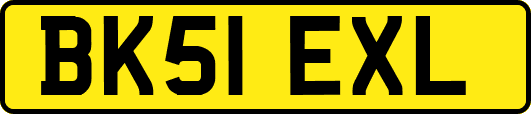 BK51 EXL